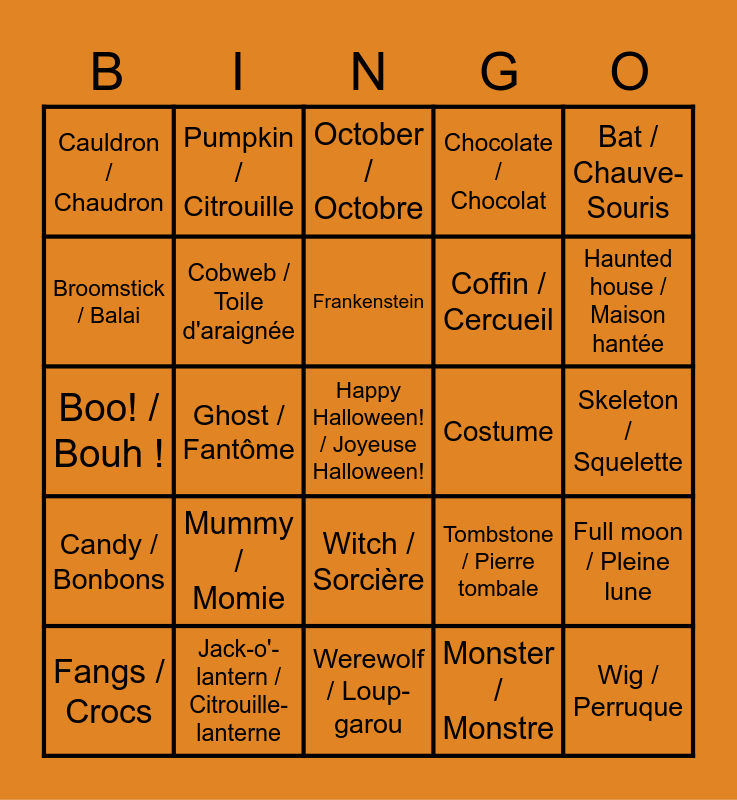 | B | I | N | G | O |
|---|---|---|---|---|
| Cauldron / Chaudron | Pumpkin / Citrouille | October / Octobre | Chocolate / Chocolat | Bat / Chauve-Souris |
| Broomstick / Balai | Cobweb / Toile d'araignée | Frankenstein | Coffin / Cercueil | Haunted house / Maison hantée |
| Boo! / Bouh ! | Ghost / Fantôme | Happy Halloween! / Joyeuse Halloween! | Costume | Skeleton / Squelette |
| Candy / Bonbons | Mummy / Momie | Witch / Sorcière | Tombstone / Pierre tombale | Full moon / Pleine lune |
| Fangs / Crocs | Jack-o'-lantern / Citrouille-lanterne | Werewolf / Loup-garou | Monster / Monstre | Wig / Perruque |